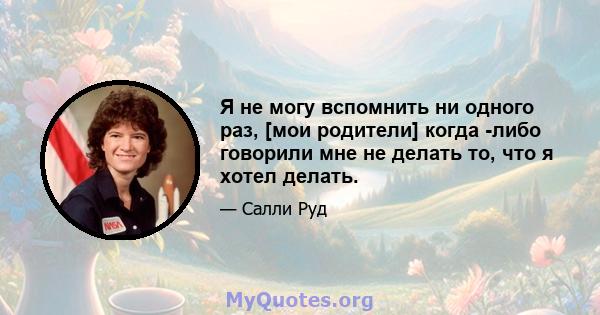 Я не могу вспомнить ни одного раз, [мои родители] когда -либо говорили мне не делать то, что я хотел делать.

— Салли Руд

NASA

MyQuotes.org